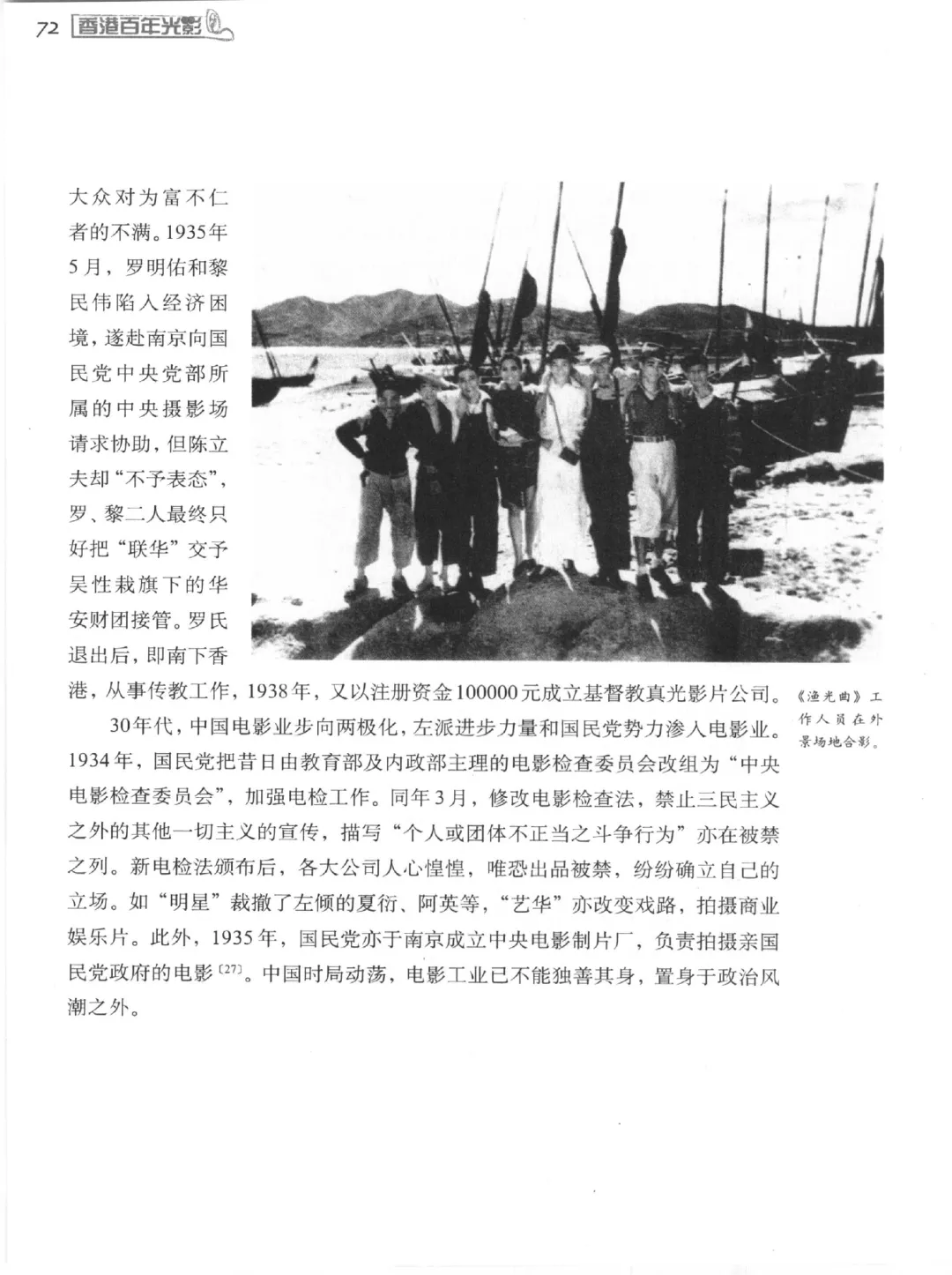 72 香港百年光影

大众对为富不仁者的不满。1935年5月，罗明佑和黎民伟陷入经济困境，遂赴南京向国民党中央党部所属的中央摄影场请求协助，但陈立夫却“不予表态”，罗、黎二人最终只好把“联华”交予吴性栽旗下的华安财团接管。罗氏退出后，即南下香港，从事传教工作，1938年，又以注册资金100000元成立基督教真光影片公司。

《渔光曲》工作人员在外景场地合影。

30年代，中国电影业步向两极化，左派进步力量和国民党势力渗入电影业。1934年，国民党把昔日由教育部及内政部主理的电影检查委员会改组为“中央电影检查委员会”，加强电检工作。同年3月，修改电影检查法，禁止三民主义之外的其他一切主义的宣传，描写“个人或团体不正当之斗争行为”亦在被禁之列。新电检法颁布后，各大公司人心惶惶，唯恐出品被禁，纷纷确立自己的立场。如“明星”裁撤了左倾的夏衍、阿英等，“艺华”亦改变戏路，拍摄商业娱乐片。此外，1935年，国民党亦于南京成立中央电影制片厂，负责拍摄亲国民党政府的电影〔27〕。中国时局动荡，电影工业已不能独善其身，置身于政治风潮之外。